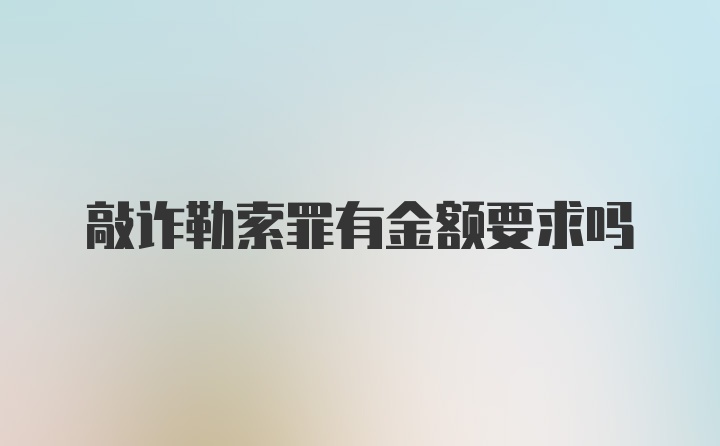 敲诈勒索罪有金额要求吗